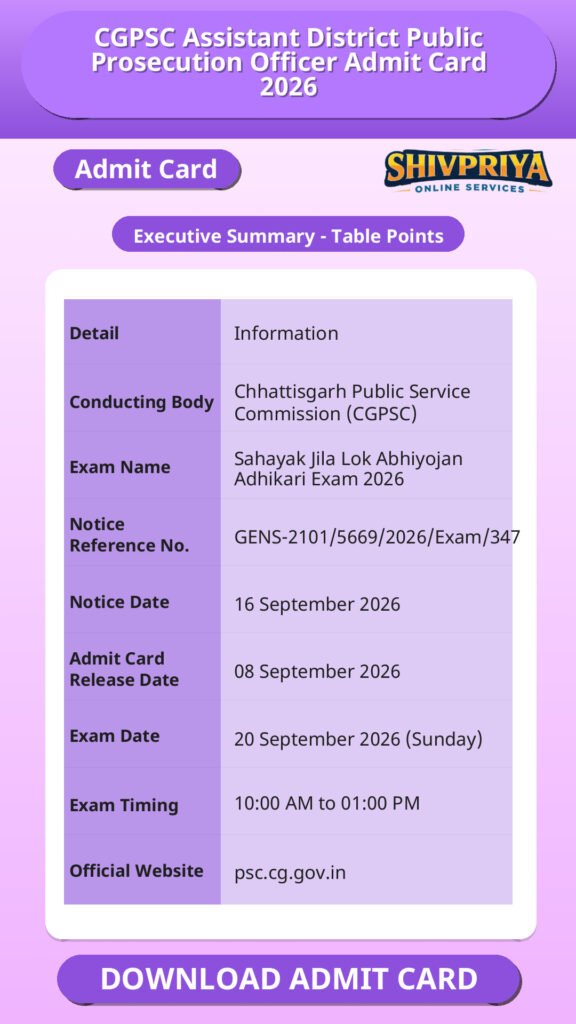 CGPSC Assistant District Public Prosecution Officer Admit Card 2026

Admit Card

SHIVPRIYA
ONLINE SERVICES

Executive Summary - Table Points

| Detail | Information |
|---|---|
| Conducting Body | Chhattisgarh Public Service Commission (CGPSC) |
| Exam Name | Sahayak Jila Lok Abhiyojan Adhikari Exam 2026 |
| Notice Reference No. | GENS-2101/5669/2026/Exam/347 |
| Notice Date | 16 September 2026 |
| Admit Card Release Date | 08 September 2026 |
| Exam Date | 20 September 2026 (Sunday) |
| Exam Timing | 10:00 AM to 01:00 PM |
| Official Website | psc.cg.gov.in |

DOWNLOAD ADMIT CARD